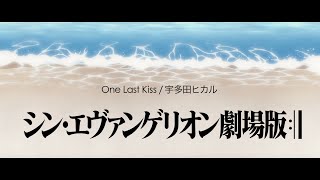 One Last Kiss / 宇多田ヒカル

シン・エヴァンゲリオン劇場版:||